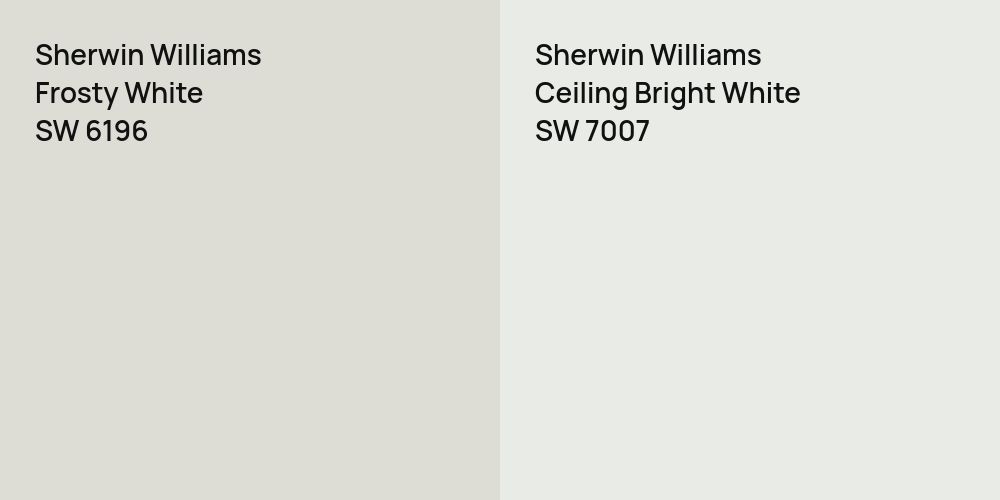 Sherwin Williams
Frosty White
SW 6196

Sherwin Williams
Ceiling Bright White
SW 7007